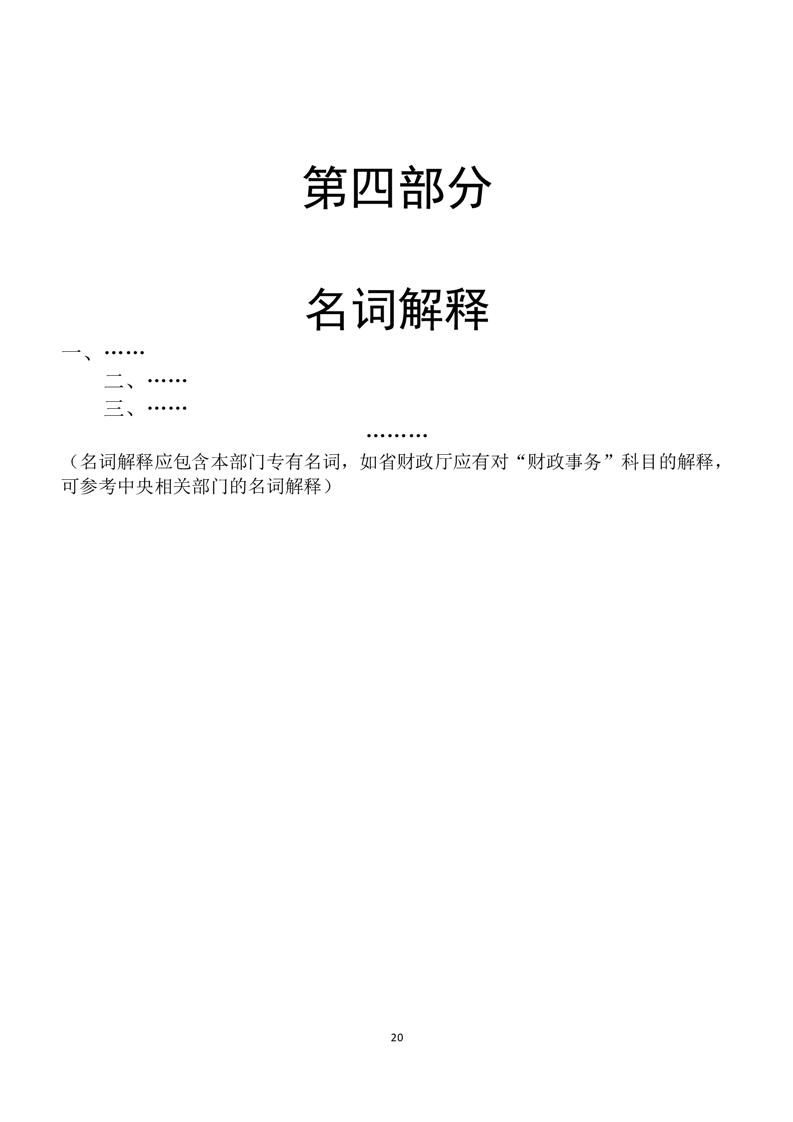 第四部分

名词解释

一、……

二、……

三、……

………

（名词解释应包含本部门专有名词，如省财政厅应有对“财政事务”科目的解释，可参考中央相关部门的名词解释）

20